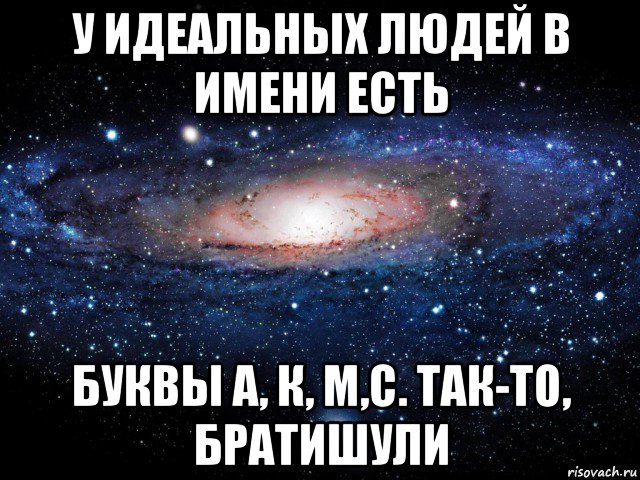 У ИДЕАЛЬНЫХ ЛЮДЕЙ В ИМЕНИ ЕСТЬ

БУКВЫ А, К, М,С. ТАК-ТО, БРАТИШУЛИ

risovach.ru